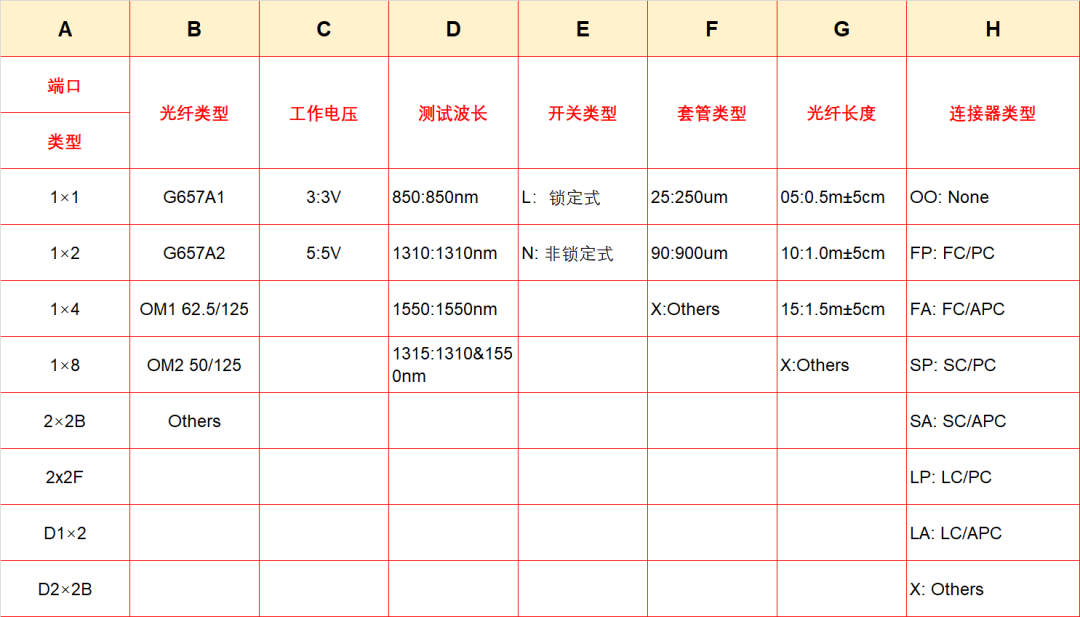 | A | B | C | D | E | F | G | H |
|---|---|---|---|---|---|---|---|
| 端口 类型 | 光纤类型 | 工作电压 | 测试波长 | 开关类型 | 套管类型 | 光纤长度 | 连接器类型 |
| 1×1 | G657A1 | 3:3V | 850:850nm | L: 锁定式 | 25:250um | 05:0.5m±5cm | OO: None |
| 1×2 | G657A2 | 5:5V | 1310:1310nm | N: 非锁定式 | 90:900um | 10:1.0m±5cm | FP: FC/PC |
| 1×4 | OM1 62.5/125 | | 1550:1550nm | | X:Others | 15:1.5m±5cm | FA: FC/APC |
| 1×8 | OM2 50/125 | | 1315:1310&1550nm | | | X:Others | SP: SC/PC |
| 2×2B | Others | | | | | | SA: SC/APC |
| 2x2F | | | | | | | LP: LC/PC |
| D1×2 | | | | | | | LA: LC/APC |
| D2×2B | | | | | | | X: Others |